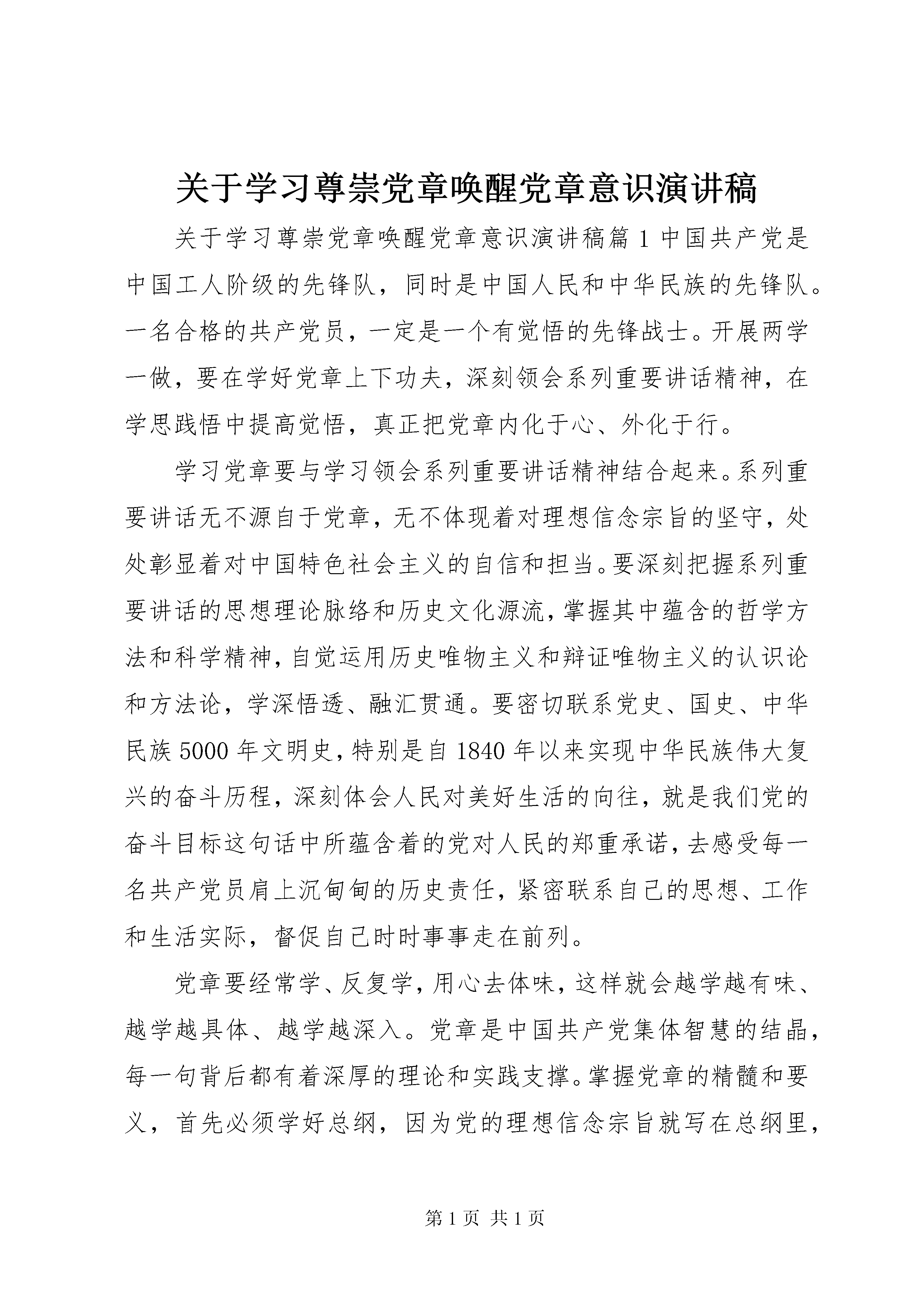 关于学习尊崇党章唤醒党章意识演讲稿

关于学习尊崇党章唤醒党章意识演讲稿篇1中国共产党是中国工人阶级的先锋队，同时是中国人民和中华民族的先锋队。一名合格的共产党员，一定是一个有觉悟的先锋战士。开展两学一做，要在学好党章上下功夫，深刻领会系列重要讲话精神，在学思践悟中提高觉悟，真正把党章内化于心、外化于行。

学习党章要与学习领会系列重要讲话精神结合起来。系列重要讲话无不源自于党章，无不体现着对理想信念宗旨的坚守，处处彰显着对中国特色社会主义的自信和担当。要深刻把握系列重要讲话的思想理论脉络和历史文化源流，掌握其中蕴含的哲学方法和科学精神，自觉运用历史唯物主义和辩证唯物主义的认识论和方法论，学深悟透、融汇贯通。要密切联系党史、国史、中华民族5000年文明史，特别是自1840年以来实现中华民族伟大复兴的奋斗历程，深刻体会人民对美好生活的向往，就是我们党的奋斗目标这句话中所蕴含着的党对人民的郑重承诺，去感受每一名共产党员肩上沉甸甸的历史责任，紧密联系自己的思想、工作和生活实际，督促自己时时事事走在前列。

党章要经常学、反复学，用心去体味，这样就会越学越有味、越学越具体、越学越深入。党章是中国共产党集体智慧的结晶，每一句背后都有着深厚的理论和实践支撑。掌握党章的精髓和要义，首先必须学好总纲，因为党的理想信念宗旨就写在总纲里，

第1页 共1页